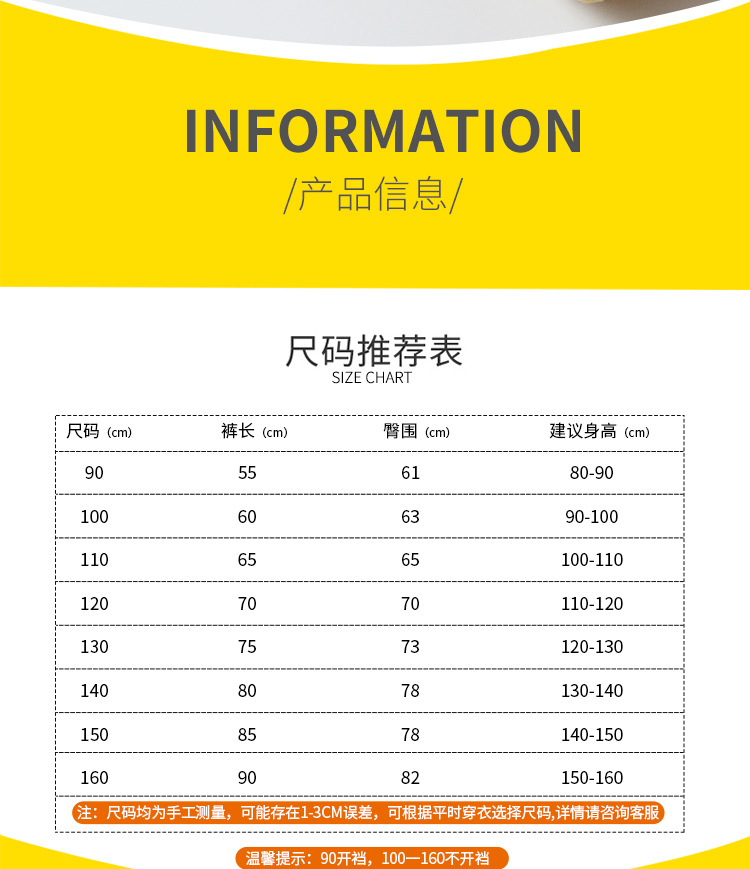 INFORMATION

/产品信息/

尺码推荐表
SIZE CHART

| 尺码（cm） | 裤长（cm） | 臀围（cm） | 建议身高（cm） |
|---|---|---|---|
| 90 | 55 | 61 | 80-90 |
| 100 | 60 | 63 | 90-100 |
| 110 | 65 | 65 | 100-110 |
| 120 | 70 | 70 | 110-120 |
| 130 | 75 | 73 | 120-130 |
| 140 | 80 | 78 | 130-140 |
| 150 | 85 | 78 | 140-150 |
| 160 | 90 | 82 | 150-160 |

注：尺码均为手工测量，可能存在1-3CM误差，可根据平时穿衣选择尺码,详情请咨询客服

温馨提示：90开裆，100—160不开裆